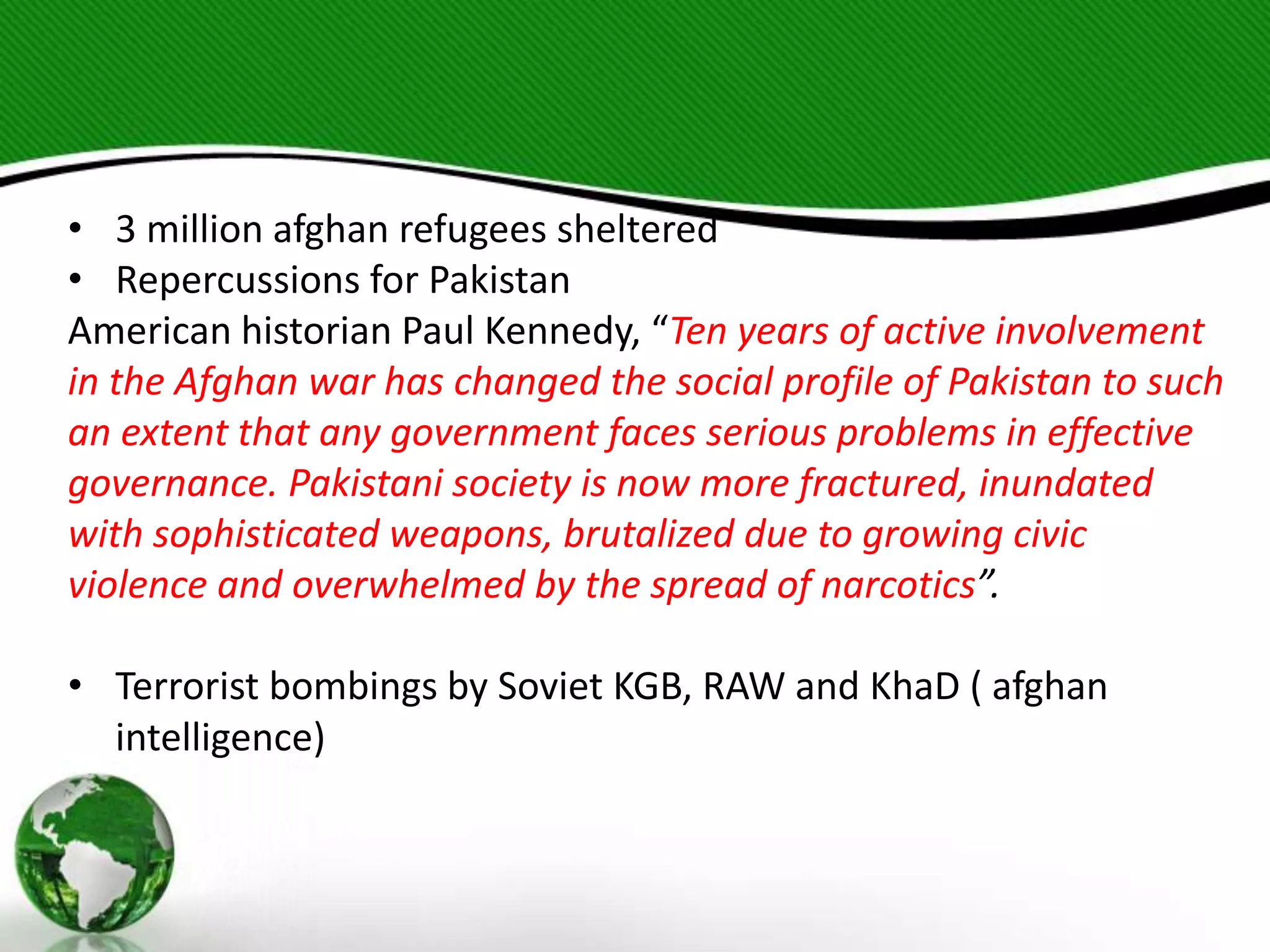 • 3 million afghan refugees sheltered
• Repercussions for Pakistan

American historian Paul Kennedy, "Ten years of active involvement in the Afghan war has changed the social profile of Pakistan to such an extent that any government faces serious problems in effective governance. Pakistani society is now more fractured, inundated with sophisticated weapons, brutalized due to growing civic violence and overwhelmed by the spread of narcotics".

• Terrorist bombings by Soviet KGB, RAW and KhaD ( afghan intelligence)